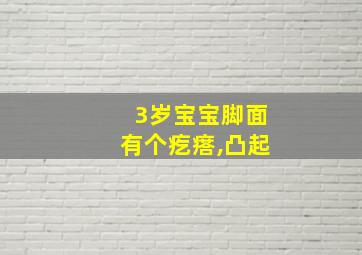 3岁宝宝脚面
有个疙瘩,凸起